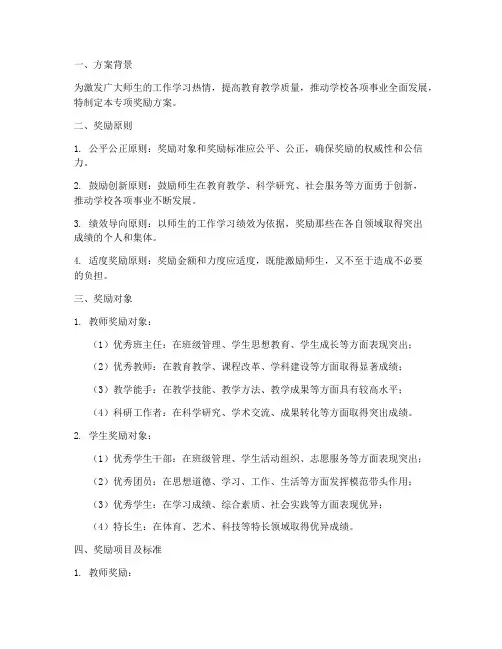 一、方案背景

为激发广大师生的工作学习热情，提高教育教学质量，推动学校各项事业全面发展，特制定本专项奖励方案。

二、奖励原则

1. 公平公正原则：奖励对象和奖励标准应公平、公正，确保奖励的权威性和公信力。

2. 鼓励创新原则：鼓励师生在教育教学、科学研究、社会服务等方面勇于创新，推动学校各项事业不断发展。

3. 绩效导向原则：以师生的工作学习绩效为依据，奖励那些在各自领域取得突出成绩的个人和集体。

4. 适度奖励原则：奖励金额和力度应适度，既能激励师生，又不至于造成不必要的负担。

三、奖励对象

1. 教师奖励对象：

（1）优秀班主任：在班级管理、学生思想教育、学生成长等方面表现突出；

（2）优秀教师：在教育教学、课程改革、学科建设等方面取得显著成绩；

（3）教学能手：在教学技能、教学方法、教学成果等方面具有较高水平；

（4）科研工作者：在科学研究、学术交流、成果转化等方面取得突出成绩。

2. 学生奖励对象：

（1）优秀学生干部：在班级管理、学生活动组织、志愿服务等方面表现突出；

（2）优秀团员：在思想道德、学习、工作、生活等方面发挥模范带头作用；

（3）优秀学生：在学习成绩、综合素质、社会实践等方面表现优异；

（4）特长生：在体育、艺术、科技等特长领域取得优异成绩。

四、奖励项目及标准

1. 教师奖励：